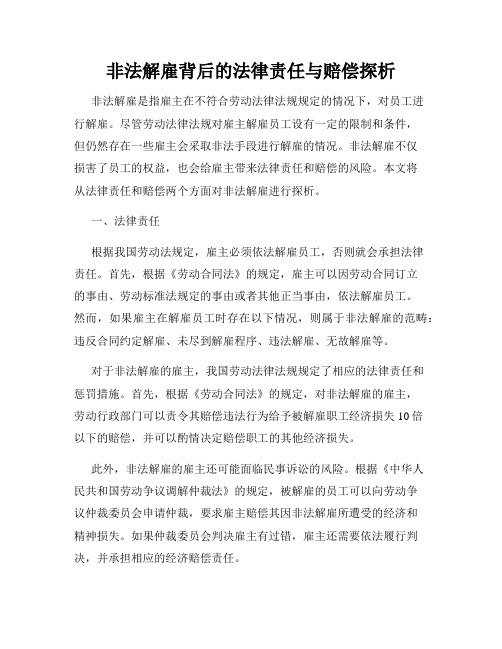 非法解雇背后的法律责任与赔偿探析

非法解雇是指雇主在不符合劳动法律法规规定的情况下，对员工进行解雇。尽管劳动法律法规对雇主解雇员工设有一定的限制和条件，但仍然存在一些雇主会采取非法手段进行解雇的情况。非法解雇不仅损害了员工的权益，也会给雇主带来法律责任和赔偿的风险。本文将从法律责任和赔偿两个方面对非法解雇进行探析。

一、法律责任

根据我国劳动法规定，雇主必须依法解雇员工，否则就会承担法律责任。首先，根据《劳动合同法》的规定，雇主可以因劳动合同订立的事由、劳动标准法规定的事由或者其他正当事由，依法解雇员工。然而，如果雇主在解雇员工时存在以下情况，则属于非法解雇的范畴：违反合同约定解雇、未尽到解雇程序、违法解雇、无故解雇等。

对于非法解雇的雇主，我国劳动法律法规规定了相应的法律责任和惩罚措施。首先，根据《劳动合同法》的规定，对非法解雇的雇主，劳动行政部门可以责令其赔偿违法行为给予被解雇职工经济损失10倍以下的赔偿，并可以酌情决定赔偿职工的其他经济损失。

此外，非法解雇的雇主还可能面临民事诉讼的风险。根据《中华人民共和国劳动争议调解仲裁法》的规定，被解雇的员工可以向劳动争议仲裁委员会申请仲裁，要求雇主赔偿其因非法解雇所遭受的经济和精神损失。如果仲裁委员会判决雇主有过错，雇主还需要依法履行判决，并承担相应的经济赔偿责任。